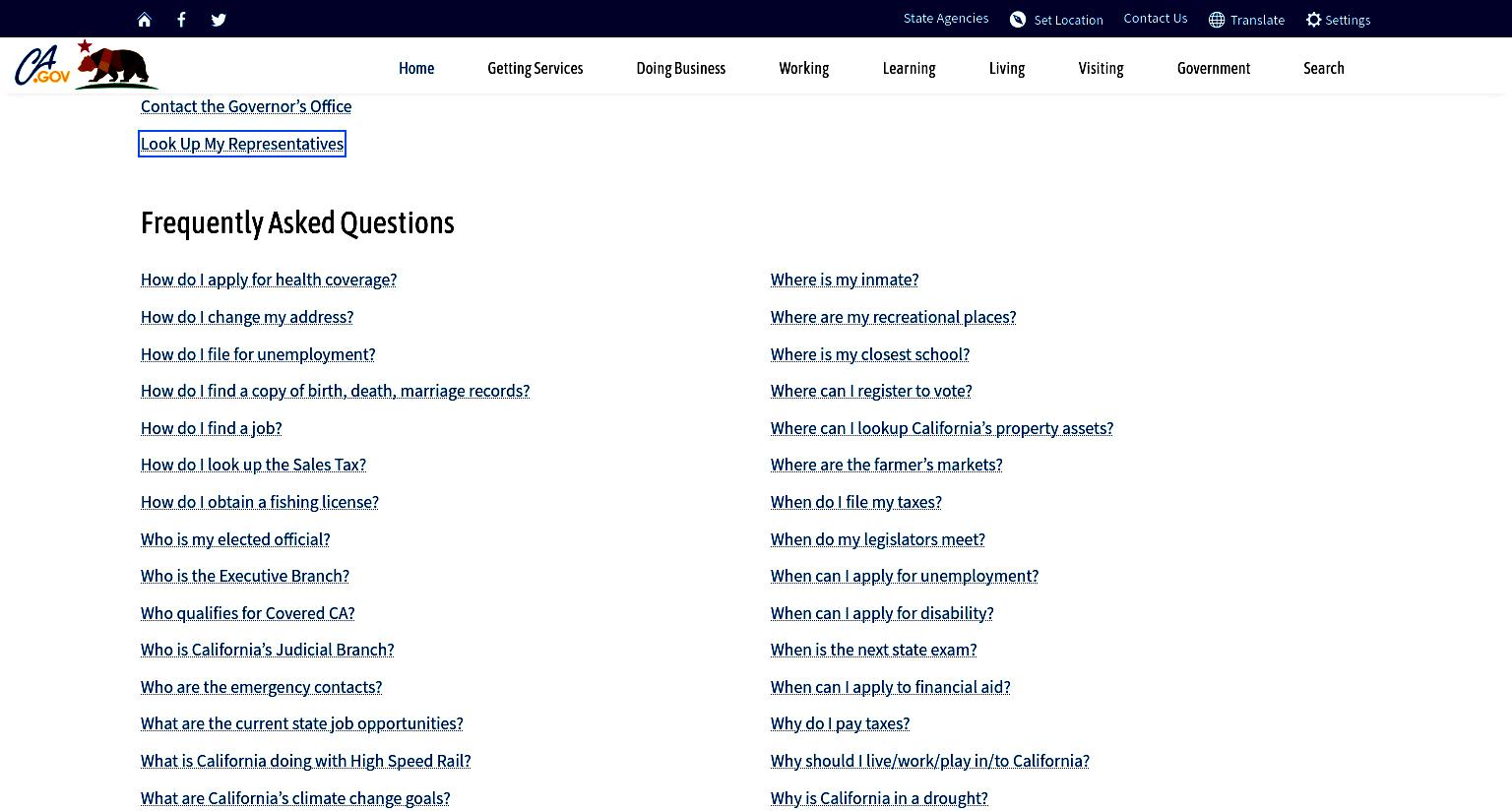 State Agencies Set Location Contact Us Translate Settings

CA.GOV

Home Getting Services Doing Business Working Learning Living Visiting Government Search

Contact the Governor’s Office

Look Up My Representatives

Frequently Asked Questions

How do I apply for health coverage?

How do I change my address?

How do I file for unemployment?

How do I find a copy of birth, death, marriage records?

How do I find a job?

How do I look up the Sales Tax?

How do I obtain a fishing license?

Who is my elected official?

Who is the Executive Branch?

Who qualifies for Covered CA?

Who is California’s Judicial Branch?

Who are the emergency contacts?

What are the current state job opportunities?

What is California doing with High Speed Rail?

What are California’s climate change goals?

Where is my inmate?

Where are my recreational places?

Where is my closest school?

Where can I register to vote?

Where can I lookup California’s property assets?

Where are the farmer’s markets?

When do I file my taxes?

When do my legislators meet?

When can I apply for unemployment?

When can I apply for disability?

When is the next state exam?

When can I apply to financial aid?

Why do I pay taxes?

Why should I live/work/play in/to California?

Why is California in a drought?